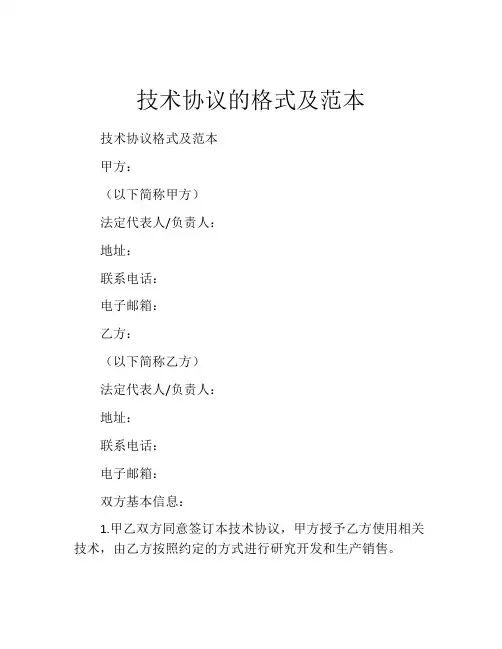 技术协议的格式及范本

技术协议格式及范本

甲方：

（以下简称甲方）

法定代表人/负责人：

地址：

联系电话：

电子邮箱：

乙方：

（以下简称乙方）

法定代表人/负责人：

地址：

联系电话：

电子邮箱：

双方基本信息：

1.甲乙双方同意签订本技术协议，甲方授予乙方使用相关技术，由乙方按照约定的方式进行研究开发和生产销售。